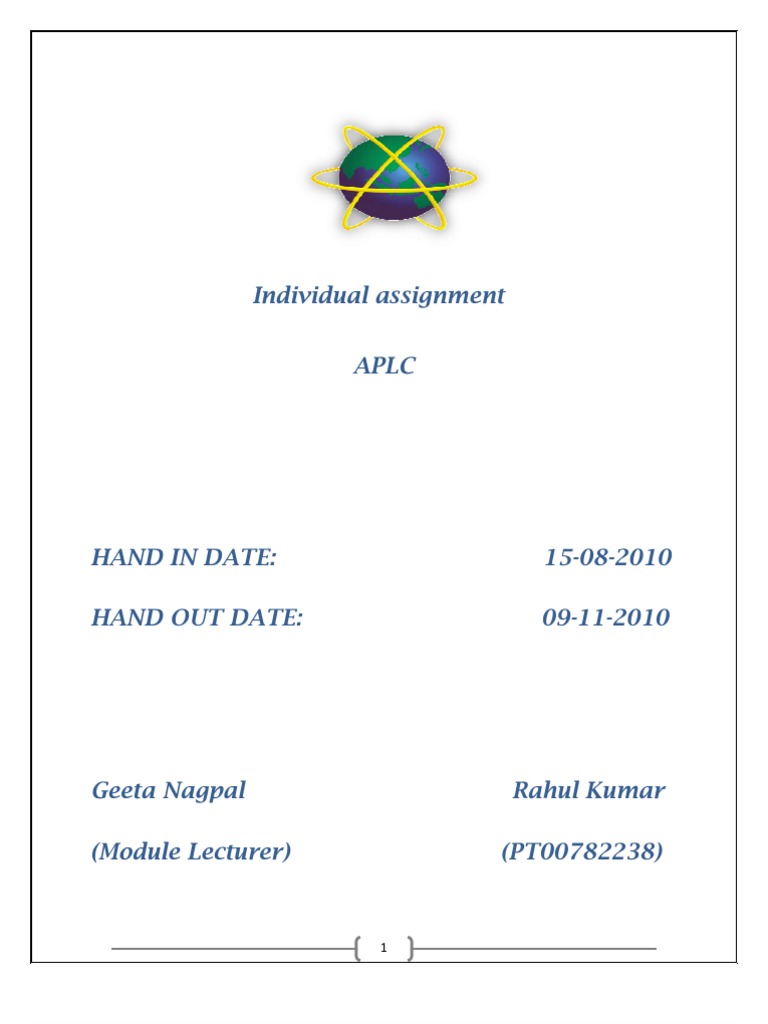 Individual assignment

APLC

HAND IN DATE: 15-08-2010

HAND OUT DATE: 09-11-2010

Geeta Nagpal Rahul Kumar

(Module Lecturer) (PT00782238)

1